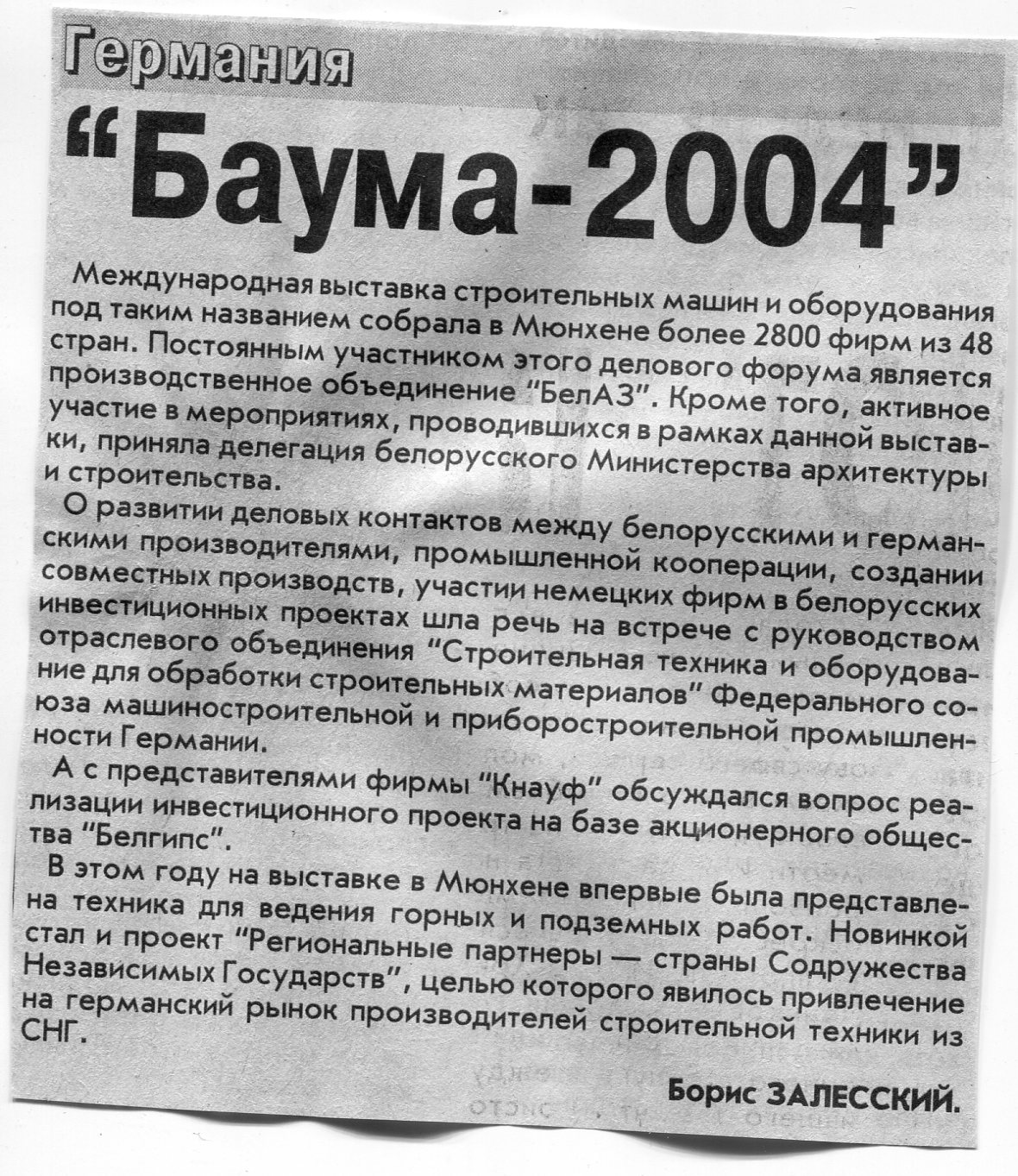 Германия

"Баума-2004"

Международная выставка строительных машин и оборудования под таким названием собрала в Мюнхене более 2800 фирм из 48 стран. Постоянным участником этого делового форума является производственное объединение "БелАЗ". Кроме того, активное участие в мероприятиях, проводившихся в рамках данной выставки, приняла делегация белорусского Министерства архитектуры и строительства.

О развитии деловых контактов между белорусскими и германскими производителями, промышленной кооперации, создании совместных производств, участии немецких фирм в белорусских инвестиционных проектах шла речь на встрече с руководством отраслевого объединения "Строительная техника и оборудование для обработки строительных материалов" Федерального союза машиностроительной и приборостроительной промышленности Германии.

А с представителями фирмы "Кнауф" обсуждался вопрос реализации инвестиционного проекта на базе акционерного общества "Белгипс".

В этом году на выставке в Мюнхене впервые была представлена техника для ведения горных и подземных работ. Новинкой стал и проект "Региональные партнеры — страны Содружества Независимых Государств", целью которого явилось привлечение на германский рынок производителей строительной техники из СНГ.

Борис ЗАЛЕССКИЙ.